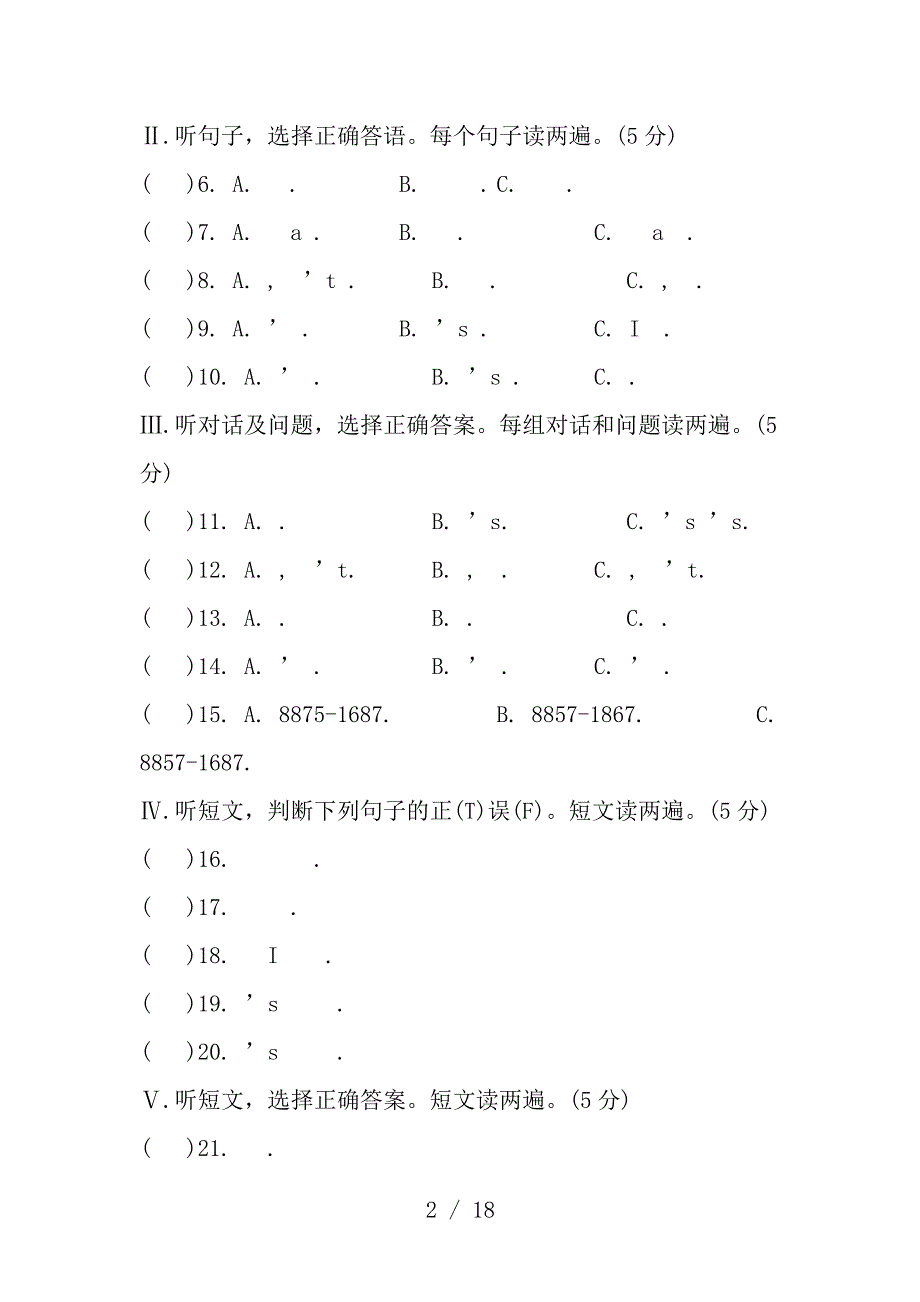 Ⅱ.听句子，选择正确答语。每个句子读两遍。(5 分)

(　)6. A. .　B. . C. .

(　)7. A. a .　B. .　C. a .

(　)8. A. , ’t .　B. .　C. , .

(　)9. A. ’ .　B. ’s .　C. I .

(　)10. A. ’ .　B. ’s .　C. .

Ⅲ.听对话及问题，选择正确答案。每组对话和问题读两遍。(5 分)

(　)11. A. .　B. ’s.　C. ’s ’s.

(　)12. A. , ’t.　B. , .　C. , ’t.

(　)13. A. .　B. .　C. .

(　)14. A. ’ .　B. ’ .　C. ’ .

(　)15. A. 8875-1687.　B. 8857-1867.　C. 8857-1687.

Ⅳ.听短文，判断下列句子的正(T)误(F)。短文读两遍。(5 分)

(　)16. .

(　)17. .

(　)18. I .

(　)19. ’s .

(　)20. ’s .

Ⅴ.听短文，选择正确答案。短文读两遍。(5 分)

(　)21. .

2 / 18